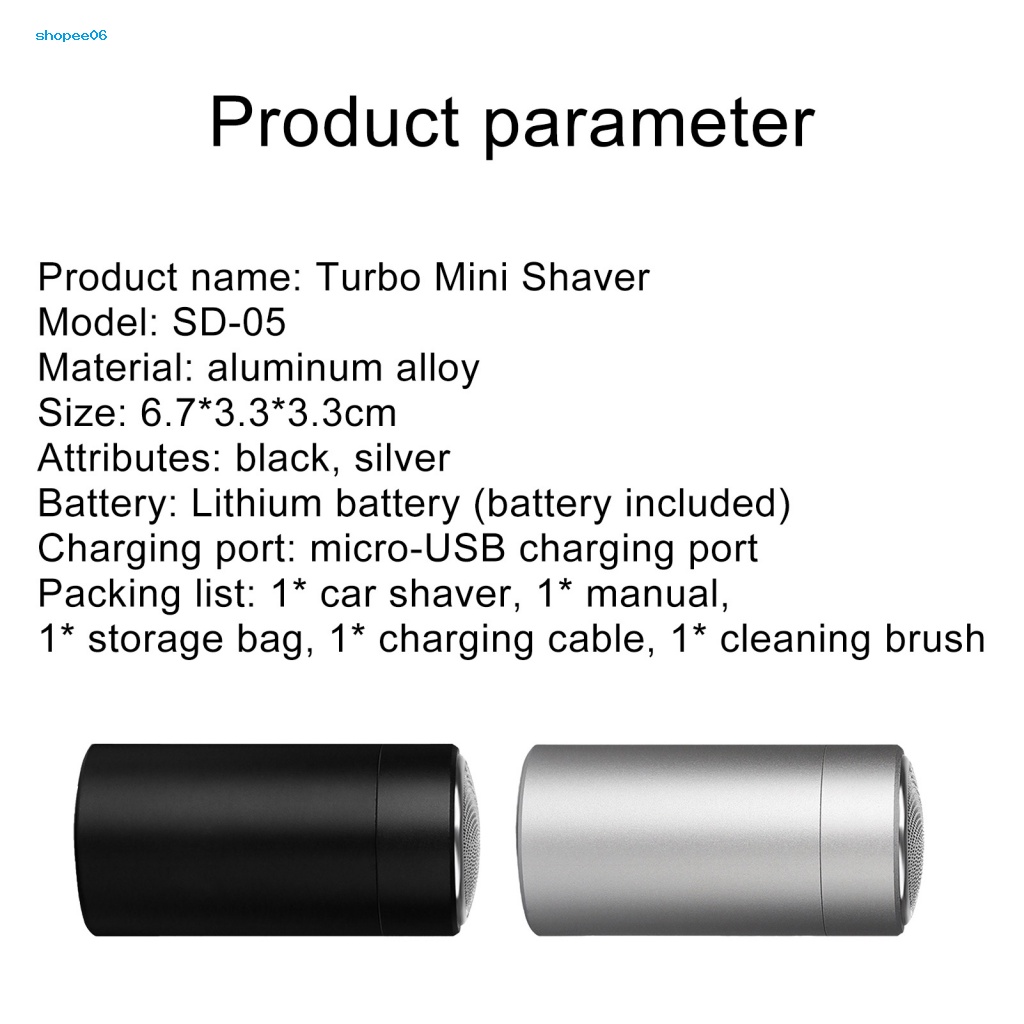 shopee06

Product parameter

Product name: Turbo Mini Shaver
Model: SD-05
Material: aluminum alloy
Size: 6.7*3.3*3.3cm
Attributes: black, silver
Battery: Lithium battery (battery included)
Charging port: micro-USB charging port
Packing list: 1* car shaver, 1* manual,
1* storage bag, 1* charging cable, 1* cleaning brush